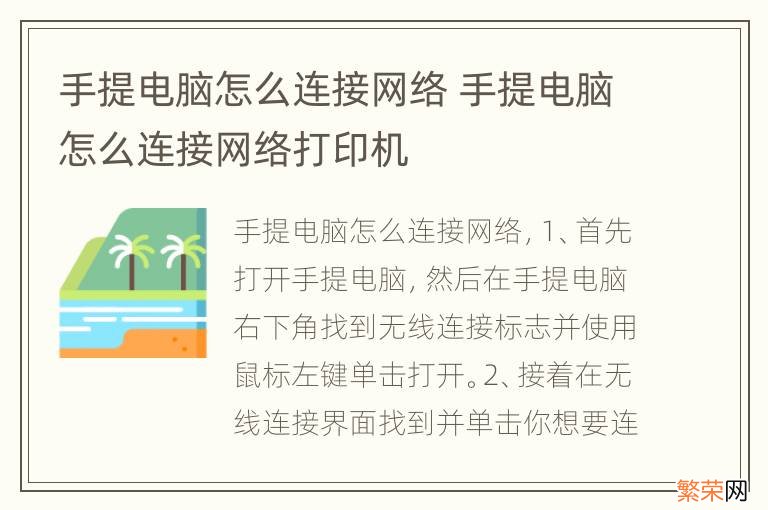 手提电脑怎么连接网络 手提电脑怎么连接网络打印机

手提电脑怎么连接网络，1、首先打开手提电脑，然后在手提电脑右下角找到无线连接标志并使用鼠标左键单击打开。2、接着在无线连接界面找到并单击你想要连

繁荣网